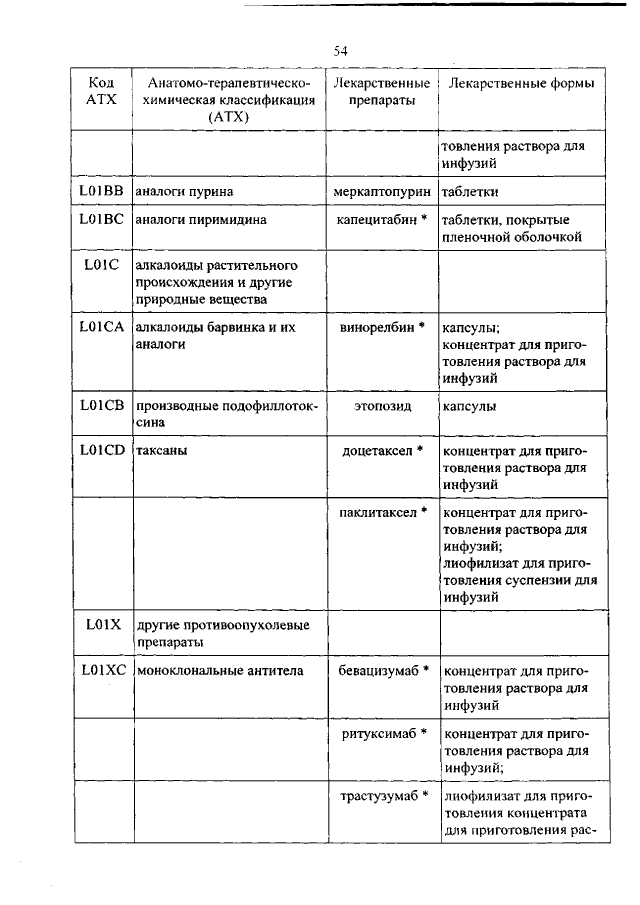 54

| Код АТХ | Анатомо-терапевтическо-химическая классификация (АТХ) | Лекарственные препараты | Лекарственные формы |
|---|---|---|---|
| | | | товления раствора для инфузий |
| L01BB | аналоги пурина | меркаптопурин | таблетки |
| L01BC | аналоги пиримидина | капецитабин * | таблетки, покрытые пленочной оболочкой |
| L01C | алкалоиды растительного происхождения и другие природные вещества | | |
| L01CA | алкалоиды барвинка и их аналоги | винорелбин * | капсулы; концентрат для приготовления раствора для инфузий |
| L01CB | производные подофиллотоксина | этопозид | капсулы |
| L01CD | таксаны | доцетаксел * | концентрат для приготовления раствора для инфузий |
| | | паклитаксел * | концентрат для приготовления раствора для инфузий; лиофилизат для приготовления суспензии для инфузий |
| L01X | другие противоопухолевые препараты | | |
| L01XC | моноклональные антитела | бевацизумаб * | концентрат для приготовления раствора для инфузий |
| | | ритуксимаб * | концентрат для приготовления раствора для инфузий; |
| | | трастузумаб * | лиофилизат для приготовления концентрата для приготовления рас- |